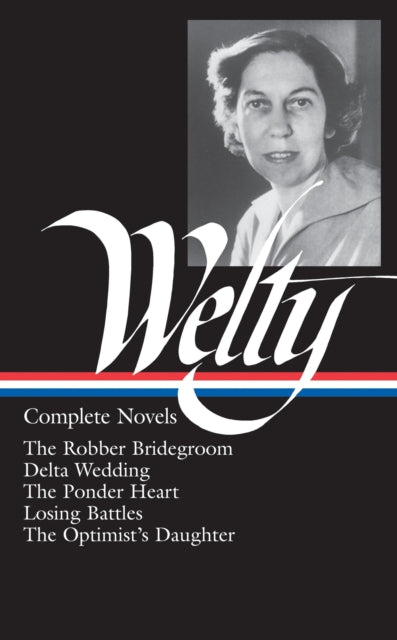 Welty

Complete Novels

The Robber Bridegroom
Delta Wedding
The Ponder Heart
Losing Battles
The Optimist's Daughter